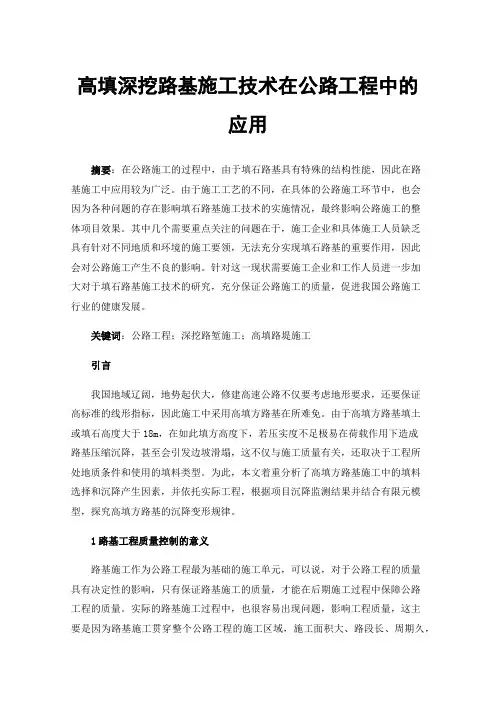 高填深挖路基施工技术在公路工程中的应用

摘要：在公路施工的过程中，由于填石路基具有特殊的结构性能，因此在路基施工中应用较为广泛。由于施工工艺的不同，在具体的公路施工环节中，也会因为各种问题的存在影响填石路基施工技术的实施情况，最终影响公路施工的整体项目效果。其中几个需要重点关注的问题在于，施工企业和具体施工人员缺乏具有针对不同地质和环境的施工要领，无法充分实现填石路基的重要作用，因此会对公路施工产生不良的影响。针对这一现状需要施工企业和工作人员进一步加大对于填石路基施工技术的研究，充分保证公路施工的质量，促进我国公路施工行业的健康发展。

关键词：公路工程；深挖路堑施工；高填路堤施工

引言

我国地域辽阔，地势起伏大，修建高速公路不仅要考虑地形要求，还要保证高标准的线形指标，因此施工中采用高填方路基在所难免。由于高填方路基填土或填石高度大于 18m，在如此填方高度下，若压实度不足极易在荷载作用下造成路基压缩沉降，甚至会引发边坡滑塌，这不仅与施工质量有关，还取决于工程所处地质条件和使用的填料类型。为此，本文着重分析了高填方路基施工中的填料选择和沉降产生因素，并依托实际工程，根据项目沉降监测结果并结合有限元模型，探究高填方路基的沉降变形规律。

1 路基工程质量控制的意义

路基施工作为公路工程最为基础的施工单元，可以说，对于公路工程的质量具有决定性的影响，只有保证路基施工的质量，才能在后期施工过程中保障公路工程的质量。实际的路基施工过程中，也很容易出现问题，影响工程质量，这主要是因为路基施工贯穿整个公路工程的施工区域，施工面积大、路段长、周期久，